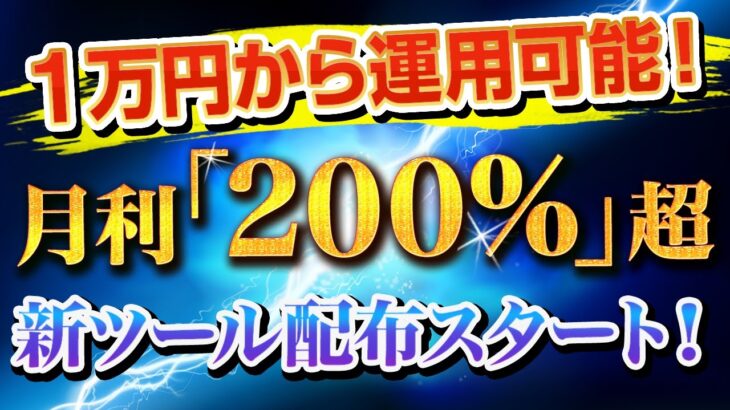 1万円から運用可能！

月利「200%」超

新ツール配布スタート！